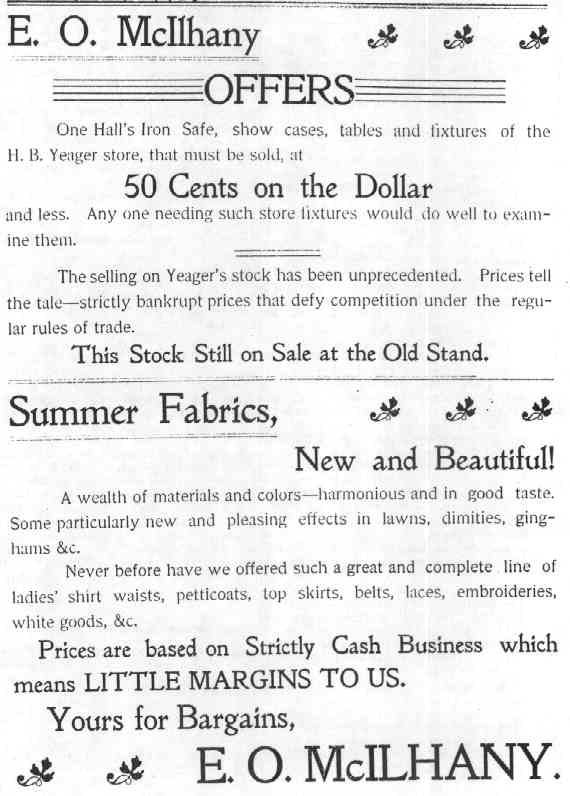 E. O. McIlhany

OFFERS

One Hall's Iron Safe, show cases, tables and fixtures of the H. B. Yeager store, that must be sold, at

50 Cents on the Dollar

and less. Any one needing such store fixtures would do well to examine them.

The selling on Yeager's stock has been unprecedented. Prices tell the tale—strictly bankrupt prices that defy competition under the regular rules of trade.

This Stock Still on Sale at the Old Stand.

Summer Fabrics,

New and Beautiful!

A wealth of materials and colors—harmonious and in good taste. Some particularly new and pleasing effects in lawns, dimities, ginghams &c.

Never before have we offered such a great and complete line of ladies' shirt waists, petticoats, top skirts, belts, laces, embroideries, white goods, &c.

Prices are based on Strictly Cash Business which means LITTLE MARGINS TO US.

Yours for Bargains,

E. O. McILHANY.